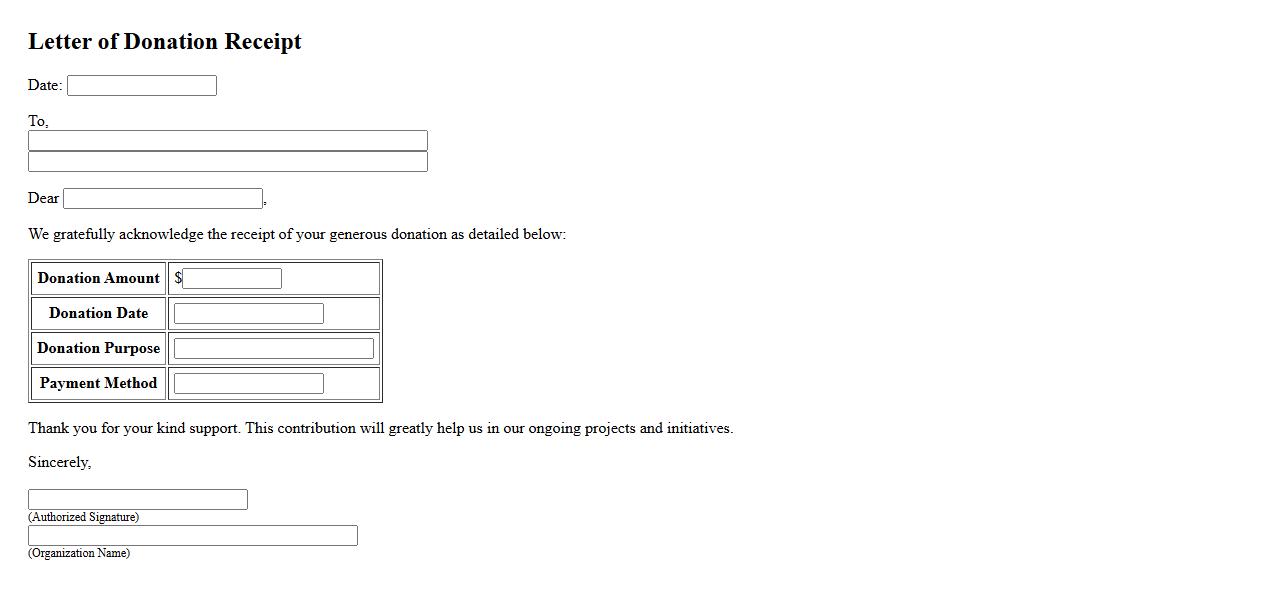 Letter of Donation Receipt

Date:

To,

Dear ,

We gratefully acknowledge the receipt of your generous donation as detailed below:

| Donation Amount | $ |
|---|---|
| Donation Date | |
| Donation Purpose | |
| Payment Method | |

Thank you for your kind support. This contribution will greatly help us in our ongoing projects and initiatives.

Sincerely,

(Authorized Signature)

(Organization Name)